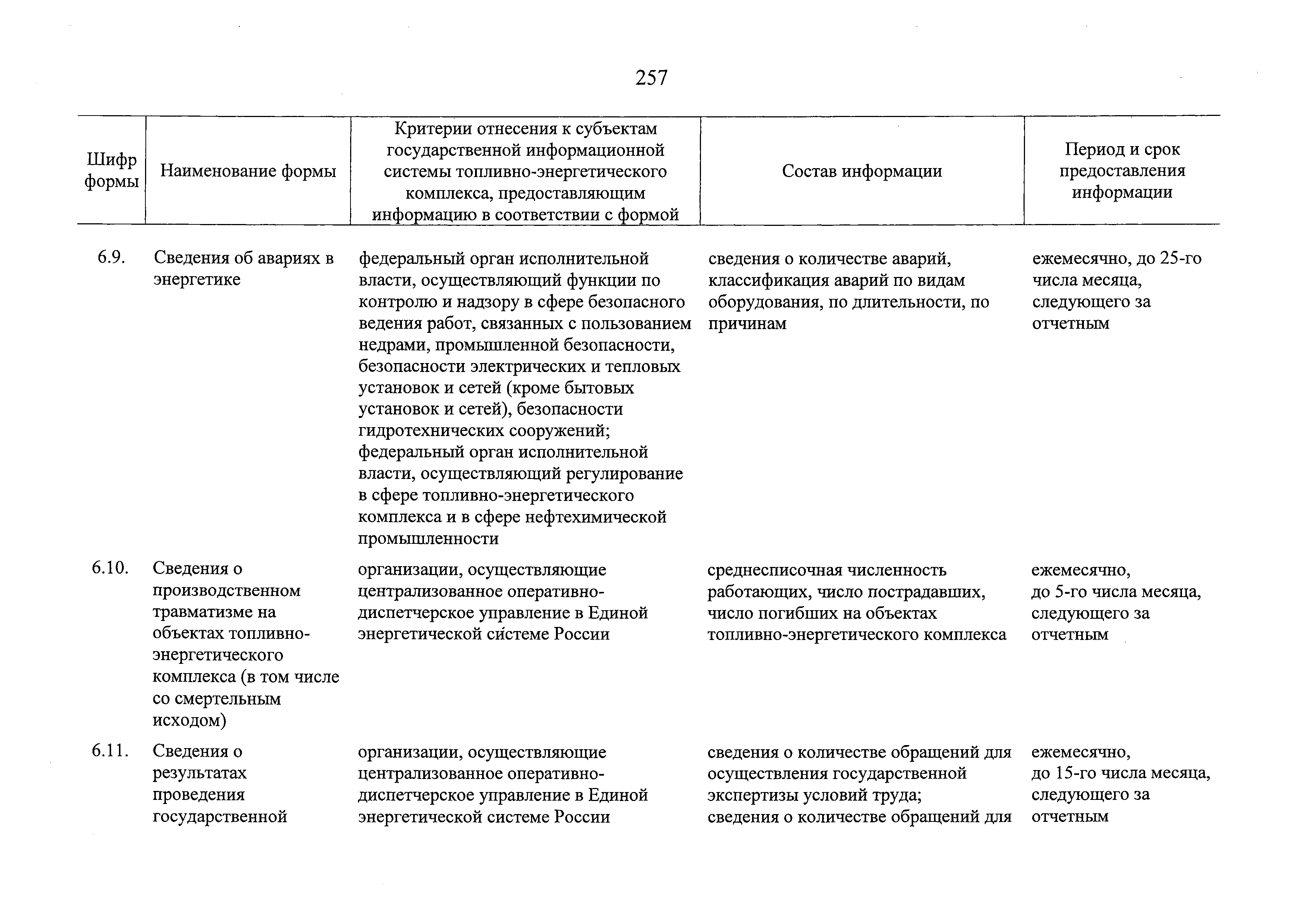 257

| Шифр формы | Наименование формы | Критерии отнесения к субъектам государственной информационной системы топливно-энергетического комплекса, предоставляющим информацию в соответствии с формой | Состав информации | Период и срок предоставления информации |
|---|---|---|---|---|
| 6.9. | Сведения об авариях в энергетике | федеральный орган исполнительной власти, осуществляющий функции по контролю и надзору в сфере безопасного ведения работ, связанных с пользованием недрами, промышленной безопасности, безопасности электрических и тепловых установок и сетей (кроме бытовых установок и сетей), безопасности гидротехнических сооружений; федеральный орган исполнительной власти, осуществляющий регулирование в сфере топливно-энергетического комплекса и в сфере нефтехимической промышленности | сведения о количестве аварий, классификация аварий по видам оборудования, по длительности, по причинам | ежемесячно, до 25-го числа месяца, следующего за отчетным |
| 6.10. | Сведения о производственном травматизме на объектах топливно-энергетического комплекса (в том числе со смертельным исходом) | организации, осуществляющие централизованное оперативно-диспетчерское управление в Единой энергетической системе России | среднесписочная численность работающих, число пострадавших, число погибших на объектах топливно-энергетического комплекса | ежемесячно, до 5-го числа месяца, следующего за отчетным |
| 6.11. | Сведения о результатах проведения государственной | организации, осуществляющие централизованное оперативно-диспетчерское управление в Единой энергетической системе России | сведения о количестве обращений для осуществления государственной экспертизы условий труда; сведения о количестве обращений для | ежемесячно, до 15-го числа месяца, следующего за отчетным |